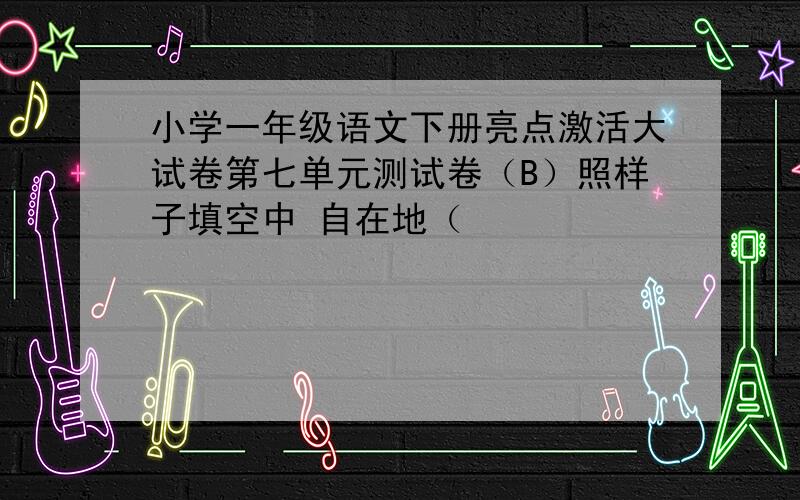 小学一年级语文下册亮点激活大试卷第七单元测试卷（B）照样子填空中 自在地（